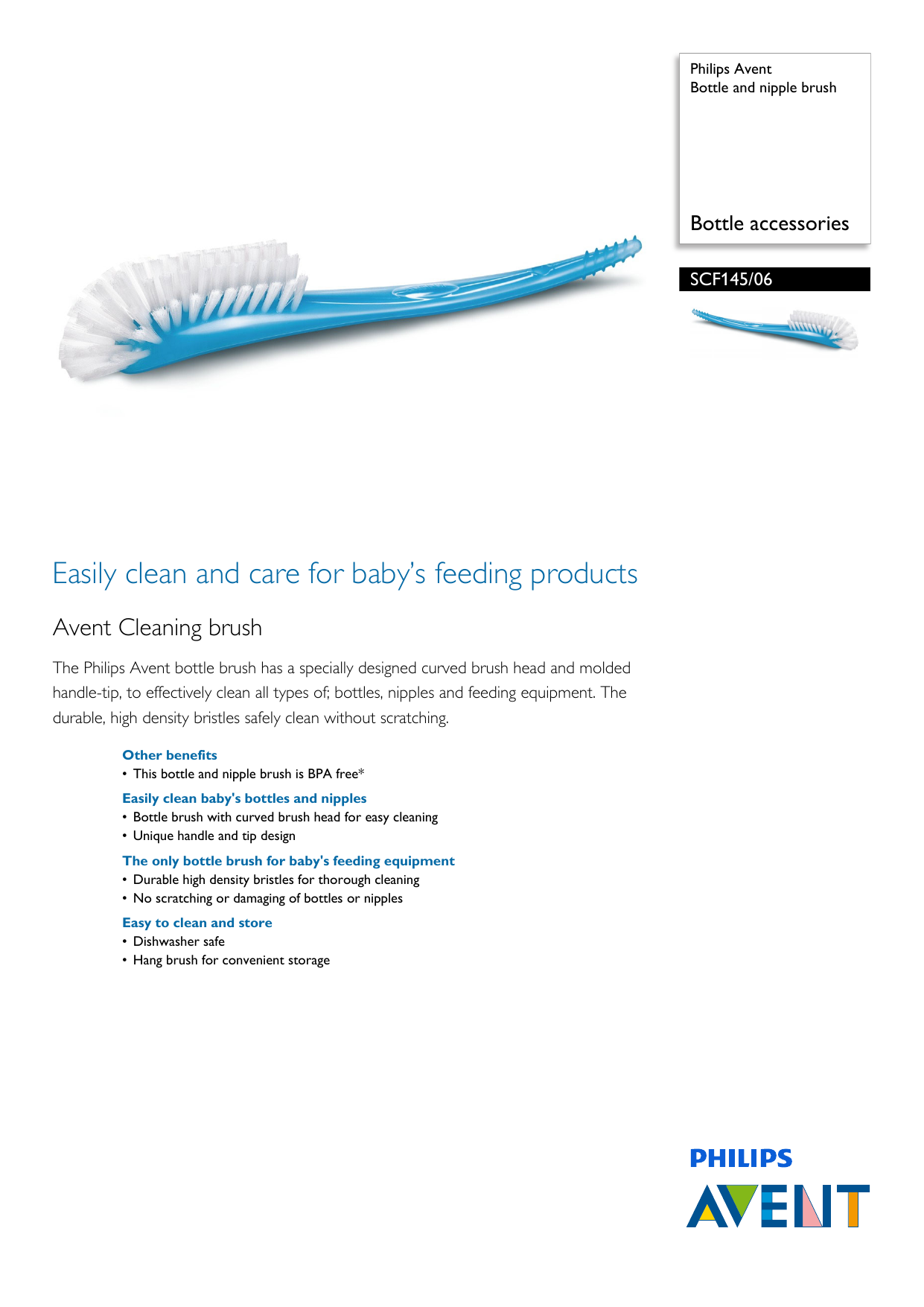 Philips Avent
Bottle and nipple brush

Bottle accessories

SCF145/06

Easily clean and care for baby's feeding products

Avent Cleaning brush

The Philips Avent bottle brush has a specially designed curved brush head and molded handle-tip, to effectively clean all types of; bottles, nipples and feeding equipment. The durable, high density bristles safely clean without scratching.

Other benefits
• This bottle and nipple brush is BPA free*

Easily clean baby's bottles and nipples
• Bottle brush with curved brush head for easy cleaning
• Unique handle and tip design

The only bottle brush for baby's feeding equipment
• Durable high density bristles for thorough cleaning
• No scratching or damaging of bottles or nipples

Easy to clean and store
• Dishwasher safe
• Hang brush for convenient storage

PHILIPS
AVENT